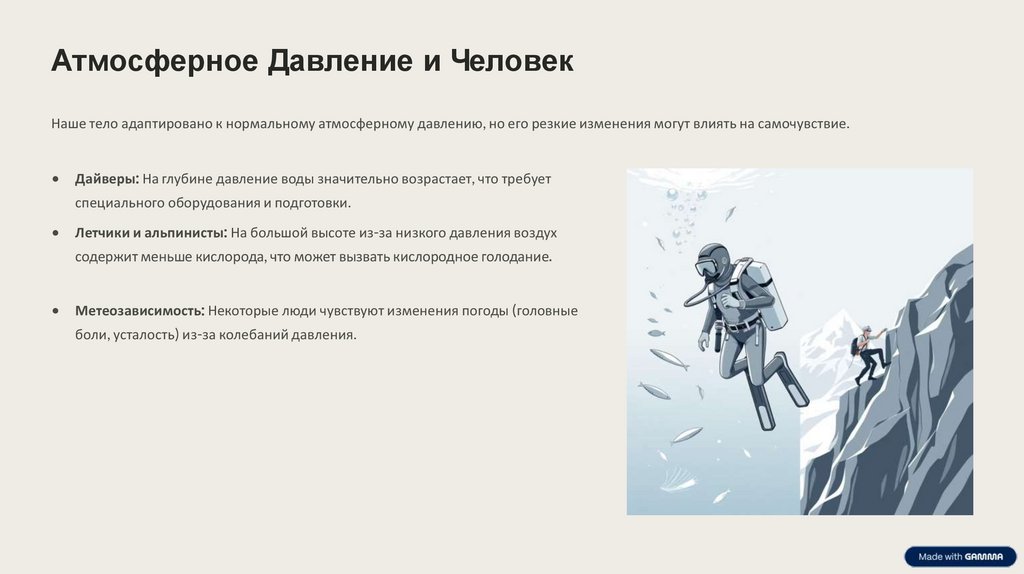 Атмосферное Давление и Человек

Наше тело адаптировано к нормальному атмосферному давлению, но его резкие изменения могут влиять на самочувствие.

• Дайверы: На глубине давление воды значительно возрастает, что требует специального оборудования и подготовки.

• Летчики и альпинисты: На большой высоте из-за низкого давления воздух содержит меньше кислорода, что может вызвать кислородное голодание.

• Метеозависимость: Некоторые люди чувствуют изменения погоды (головные боли, усталость) из-за колебаний давления.

Made with GAMMA